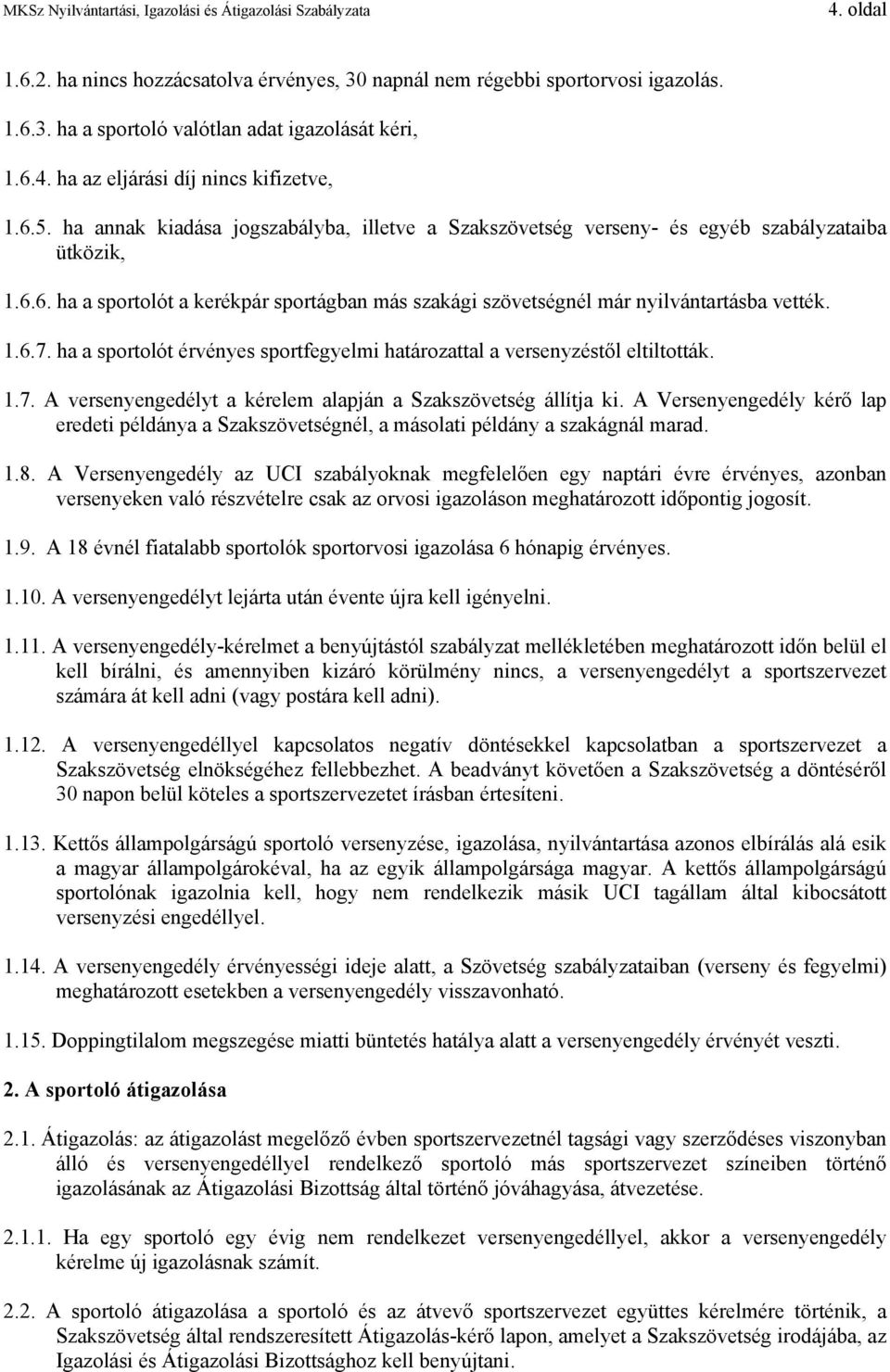 MKSz Nyilvántartási, Igazolási és Átigazolási Szabályzata 4. oldal

1.6.2. ha nincs hozzácsatolva érvényes, 30 napnál nem régebbi sportorvosi igazolás.

1.6.3. ha a sportoló valótlan adat igazolását kéri,

1.6.4. ha az eljárási díj nincs kifizetve,

1.6.5. ha annak kiadása jogszabályba, illetve a Szakszövetség verseny- és egyéb szabályzataiba ütközik,

1.6.6. ha a sportolót a kerékpár sportágban más szakági szövetségnél már nyilvántartásba vették.

1.6.7. ha a sportolót érvényes sportfegyelmi határozattal a versenyzéstől eltiltották.

1.7. A versenyengedélyt a kérelem alapján a Szakszövetség állítja ki. A Versenyengedély kérő lap eredeti példánya a Szakszövetségnél, a másolati példány a szakágnál marad.

1.8. A Versenyengedély az UCI szabályoknak megfelelően egy naptári évre érvényes, azonban versenyeken való részvételre csak az orvosi igazoláson meghatározott időpontig jogosít.

1.9. A 18 évnél fiatalabb sportolók sportorvosi igazolása 6 hónapig érvényes.

1.10. A versenyengedélyt lejárta után évente újra kell igényelni.

1.11. A versenyengedély-kérelmet a benyújtástól szabályzat mellékletében meghatározott időn belül el kell bírálni, és amennyiben kizáró körülmény nincs, a versenyengedélyt a sportszervezet számára át kell adni (vagy postára kell adni).

1.12. A versenyengedéllyel kapcsolatos negatív döntésekkel kapcsolatban a sportszervezet a Szakszövetség elnökségéhez fellebbezhet. A beadványt követően a Szakszövetség a döntéséről 30 napon belül köteles a sportszervezetet írásban értesíteni.

1.13. Kettős állampolgárságú sportoló versenyzése, igazolása, nyilvántartása azonos elbírálás alá esik a magyar állampolgárokéval, ha az egyik állampolgársága magyar. A kettős állampolgárságú sportolónak igazolnia kell, hogy nem rendelkezik másik UCI tagállam által kibocsátott versenyzési engedéllyel.

1.14. A versenyengedély érvényességi ideje alatt, a Szövetség szabályzataiban (verseny és fegyelmi) meghatározott esetekben a versenyengedély visszavonható.

1.15. Doppingtilalom megszegése miatti büntetés hatálya alatt a versenyengedély érvényét veszti.

2. A sportoló átigazolása

2.1. Átigazolás: az átigazolást megelőző évben sportszervezetnél tagsági vagy szerződéses viszonyban álló és versenyengedéllyel rendelkező sportoló más sportszervezet színeiben történő igazolásának az Átigazolási Bizottság által történő jóváhagyása, átvezetése.

2.1.1. Ha egy sportoló egy évig nem rendelkezet versenyengedéllyel, akkor a versenyengedély kérelme új igazolásnak számít.

2.2. A sportoló átigazolása a sportoló és az átvevő sportszervezet együttes kérelmére történik, a Szakszövetség által rendszeresített Átigazolás-kérő lapon, amelyet a Szakszövetség irodájába, az Igazolási és Átigazolási Bizottsághoz kell benyújtani.